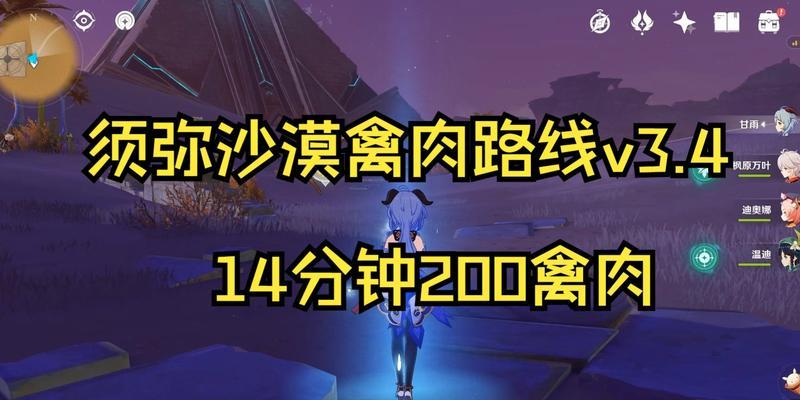 须弥沙漠禽肉路线v3.4

14分钟200禽肉

甘雨

枫原万叶

迪奥娜

温迪